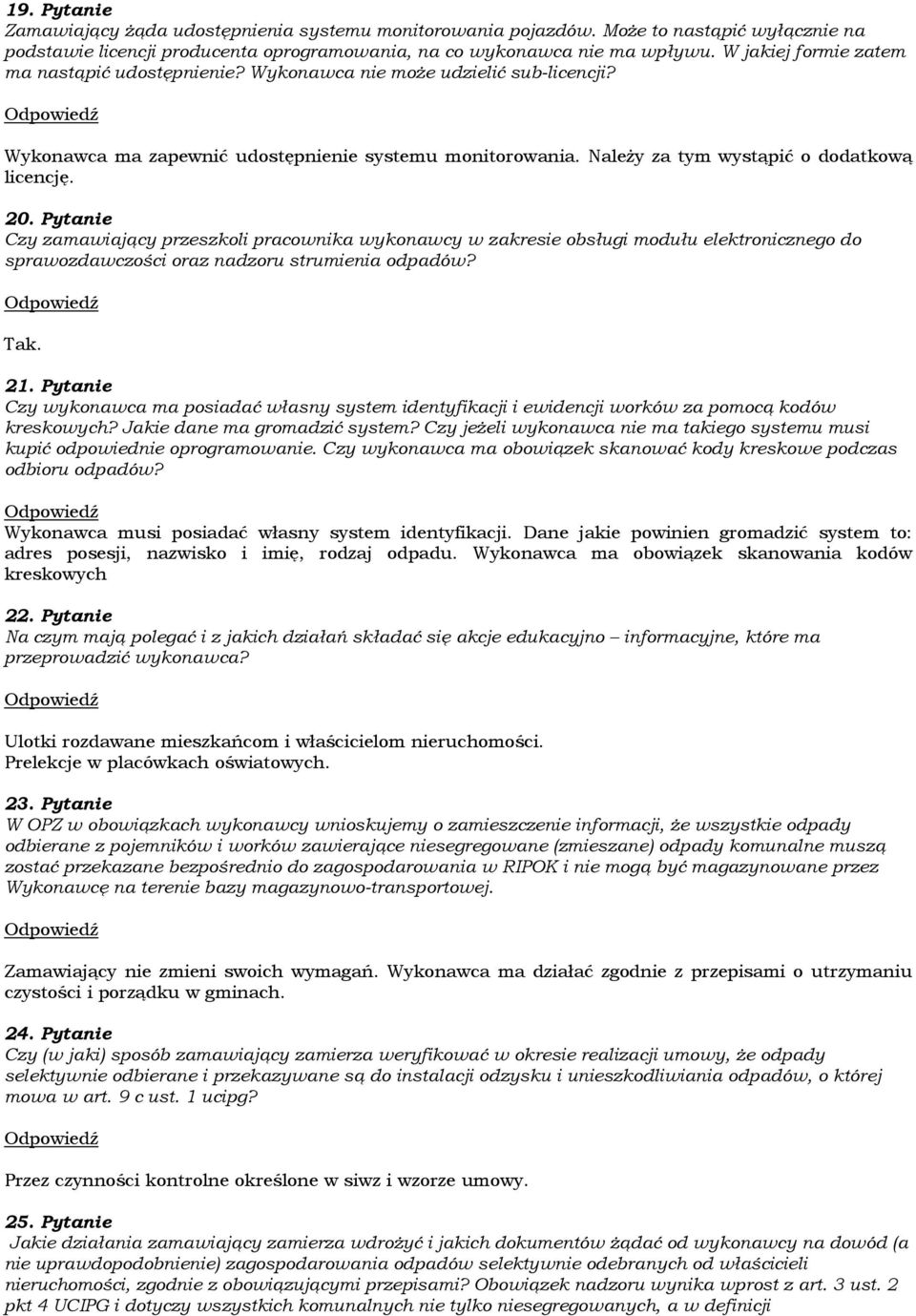 19. Pytanie
Zamawiający żąda udostępnienia systemu monitorowania pojazdów. Może to nastąpić wyłącznie na podstawie licencji producenta oprogramowania, na co wykonawca nie ma wpływu. W jakiej formie zatem ma nastąpić udostępnienie? Wykonawca nie może udzielić sub-licencji?

Odpowiedź

Wykonawca ma zapewnić udostępnienie systemu monitorowania. Należy za tym wystąpić o dodatkową licencję.

20. Pytanie
Czy zamawiający przeszkoli pracownika wykonawcy w zakresie obsługi modułu elektronicznego do sprawozdawczości oraz nadzoru strumienia odpadów?

Odpowiedź

Tak.

21. Pytanie
Czy wykonawca ma posiadać własny system identyfikacji i ewidencji worków za pomocą kodów kreskowych? Jakie dane ma gromadzić system? Czy jeżeli wykonawca nie ma takiego systemu musi kupić odpowiednie oprogramowanie. Czy wykonawca ma obowiązek skanować kody kreskowe podczas odbioru odpadów?

Odpowiedź
Wykonawca musi posiadać własny system identyfikacji. Dane jakie powinien gromadzić system to: adres posesji, nazwisko i imię, rodzaj odpadu. Wykonawca ma obowiązek skanowania kodów kreskowych

22. Pytanie
Na czym mają polegać i z jakich działań składać się akcje edukacyjno – informacyjne, które ma przeprowadzić wykonawca?

Odpowiedź

Ulotki rozdawane mieszkańcom i właścicielom nieruchomości.
Prelekcje w placówkach oświatowych.

23. Pytanie
W OPZ w obowiązkach wykonawcy wnioskujemy o zamieszczenie informacji, że wszystkie odpady odbierane z pojemników i worków zawierające niesegregowane (zmieszane) odpady komunalne muszą zostać przekazane bezpośrednio do zagospodarowania w RIPOK i nie mogą być magazynowane przez Wykonawcę na terenie bazy magazynowo-transportowej.

Odpowiedź

Zamawiający nie zmieni swoich wymagań. Wykonawca ma działać zgodnie z przepisami o utrzymaniu czystości i porządku w gminach.

24. Pytanie
Czy (w jaki) sposób zamawiający zamierza weryfikować w okresie realizacji umowy, że odpady selektywnie odbierane i przekazywane są do instalacji odzysku i unieszkodliwiania odpadów, o której mowa w art. 9 c ust. 1 ucipg?

Odpowiedź

Przez czynności kontrolne określone w siwz i wzorze umowy.

25. Pytanie
Jakie działania zamawiający zamierza wdrożyć i jakich dokumentów żądać od wykonawcy na dowód (a nie uprawdopodobnienie) zagospodarowania odpadów selektywnie odebranych od właścicieli nieruchomości, zgodnie z obowiązującymi przepisami? Obowiązek nadzoru wynika wprost z art. 3 ust. 2 pkt 4 UCIPG i dotyczy wszystkich komunalnych nie tylko niesegregowanych, a w definicji